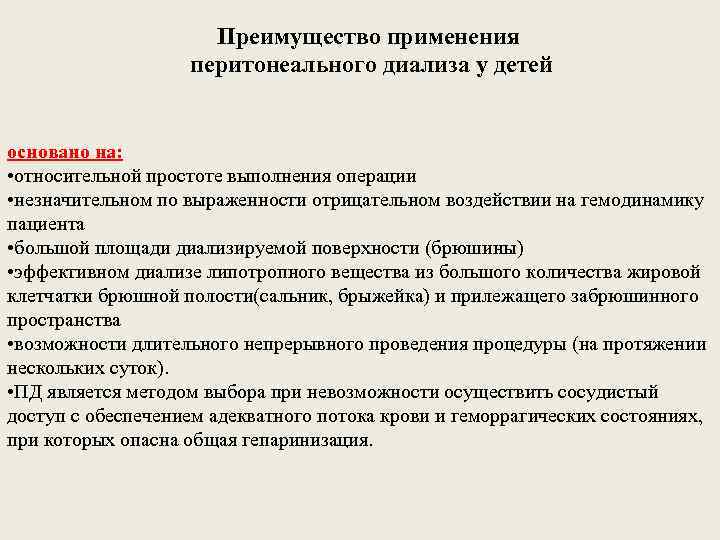 Преимущество применения перитонеального диализа у детей

основано на:
•относительной простоте выполнения операции
•незначительном по выраженности отрицательном воздействии на гемодинамику пациента
•большой площади диализируемой поверхности (брюшины)
•эффективном диализе липотропного вещества из большого количества жировой клетчатки брюшной полости(сальник, брыжейка) и прилежащего забрюшинного пространства
•возможности длительного непрерывного проведения процедуры (на протяжении нескольких суток).
•ПД является методом выбора при невозможности осуществить сосудистый доступ с обеспечением адекватного потока крови и геморрагических состояниях, при которых опасна общая гепаринизация.